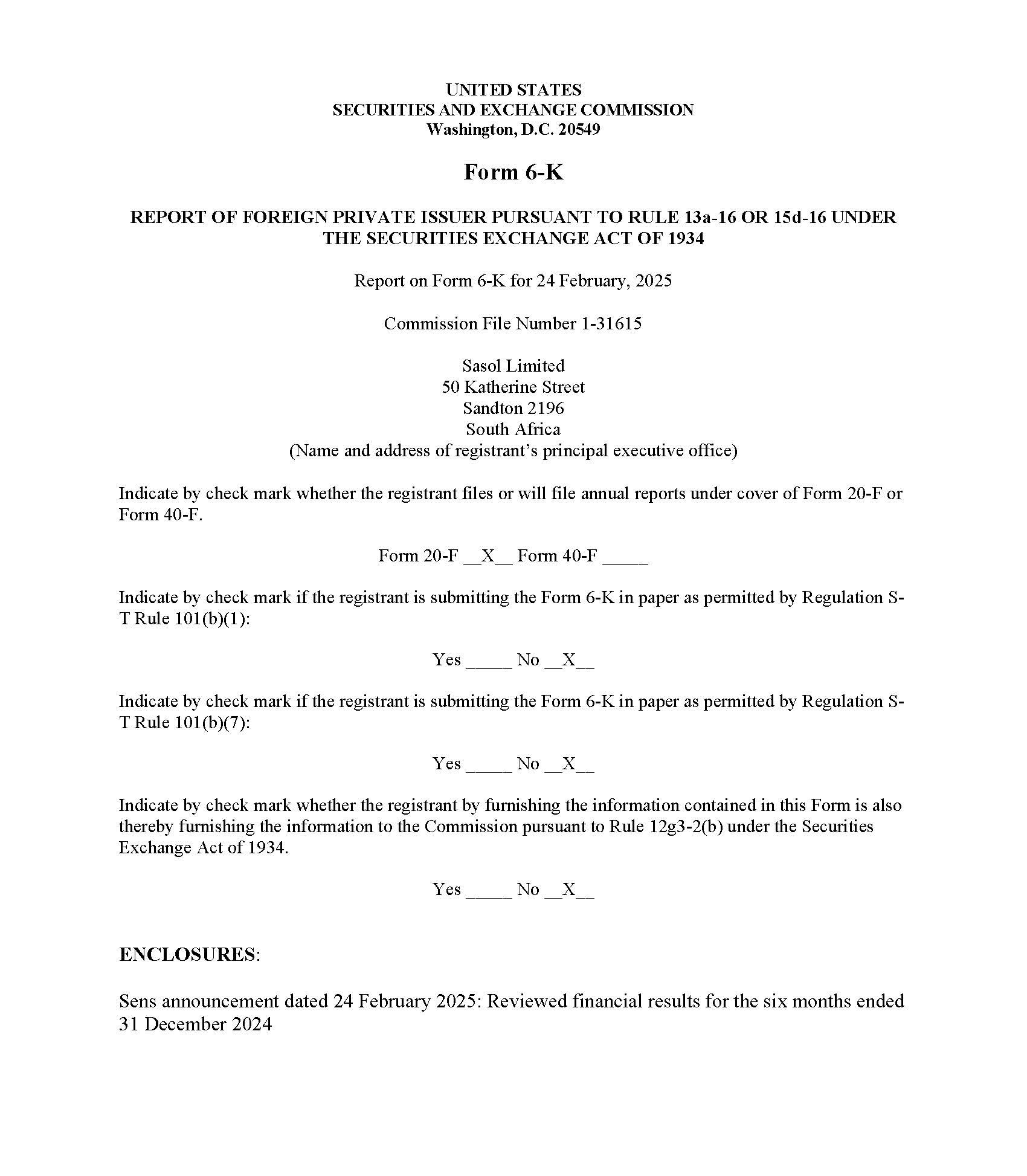 UNITED STATES
SECURITIES AND EXCHANGE COMMISSION
Washington, D.C. 20549

Form 6-K

REPORT OF FOREIGN PRIVATE ISSUER PURSUANT TO RULE 13a-16 OR 15d-16 UNDER THE SECURITIES EXCHANGE ACT OF 1934

Report on Form 6-K for 24 February, 2025

Commission File Number 1-31615

Sasol Limited
50 Katherine Street
Sandton 2196
South Africa
(Name and address of registrant's principal executive office)

Indicate by check mark whether the registrant files or will file annual reports under cover of Form 20-F or Form 40-F.

Form 20-F __X__ Form 40-F _____

Indicate by check mark if the registrant is submitting the Form 6-K in paper as permitted by Regulation S-T Rule 101(b)(1):

Yes _____ No __X__

Indicate by check mark if the registrant is submitting the Form 6-K in paper as permitted by Regulation S-T Rule 101(b)(7):

Yes _____ No __X__

Indicate by check mark whether the registrant by furnishing the information contained in this Form is also thereby furnishing the information to the Commission pursuant to Rule 12g3-2(b) under the Securities Exchange Act of 1934.

Yes _____ No __X__

ENCLOSURES:

Sens announcement dated 24 February 2025: Reviewed financial results for the six months ended 31 December 2024